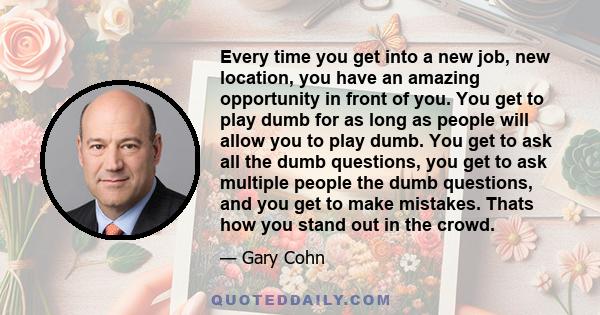 Every time you get into a new job, new location, you have an amazing opportunity in front of you. You get to play dumb for as long as people will allow you to play dumb. You get to ask all the dumb questions, you get to ask multiple people the dumb questions, and you get to make mistakes. Thats how you stand out in the crowd.

— Gary Cohn

QUOTEDDAILY.COM